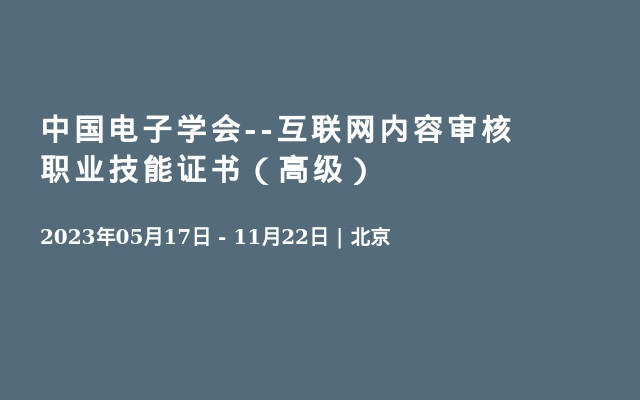 中国电子学会--互联网内容审核职业技能证书（高级）

2023年05月17日 - 11月22日 | 北京